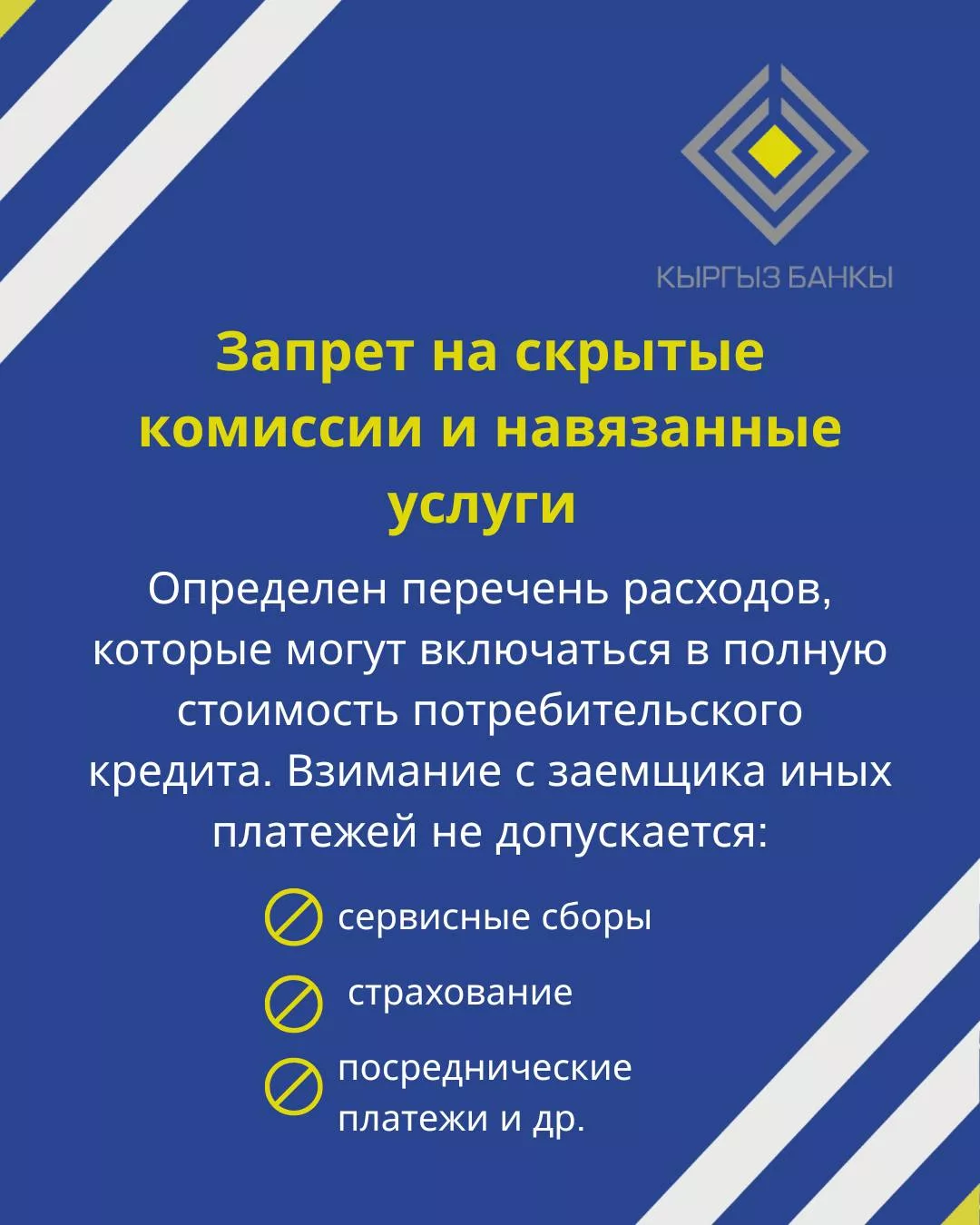 КЫРГЫЗ БАНКЫ

Запрет на скрытые комиссии и навязанные услуги

Определен перечень расходов, которые могут включаться в полную стоимость потребительского кредита. Взимание с заемщика иных платежей не допускается:

сервисные сборы

страхование

посреднические платежи и др.